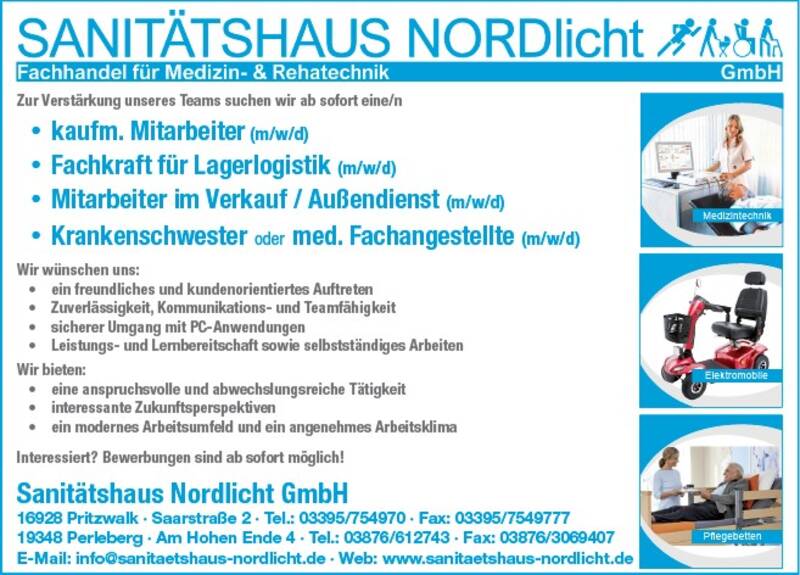 SANITÄTSHAUS NORDlicht

Fachhandel für Medizin- & Rehatechnik GmbH

Zur Verstärkung unseres Teams suchen wir ab sofort eine/n

• kaufm. Mitarbeiter (m/w/d)
• Fachkraft für Lagerlogistik (m/w/d)
• Mitarbeiter im Verkauf / Außendienst (m/w/d)
• Krankenschwester oder med. Fachangestellte (m/w/d)

Wir wünschen uns:
• ein freundliches und kundenorientiertes Auftreten
• Zuverlässigkeit, Kommunikations- und Teamfähigkeit
• sicherer Umgang mit PC-Anwendungen
• Leistungs- und Lernbereitschaft sowie selbstständiges Arbeiten

Wir bieten:
• eine anspruchsvolle und abwechslungsreiche Tätigkeit
• interessante Zukunftsperspektiven
• ein modernes Arbeitsumfeld und ein angenehmes Arbeitsklima

Interessiert? Bewerbungen sind ab sofort möglich!

Sanitätshaus Nordlicht GmbH

16928 Pritzwalk · Saarstraße 2 · Tel.: 03395/754970 · Fax: 03395/7549777
19348 Perleberg · Am Hohen Ende 4 · Tel.: 03876/612743 · Fax: 03876/3069407
E-Mail: info@sanitaetshaus-nordlicht.de · Web: www.sanitaetshaus-nordlicht.de

Medizintechnik

Elektromobile

Pflegebetten